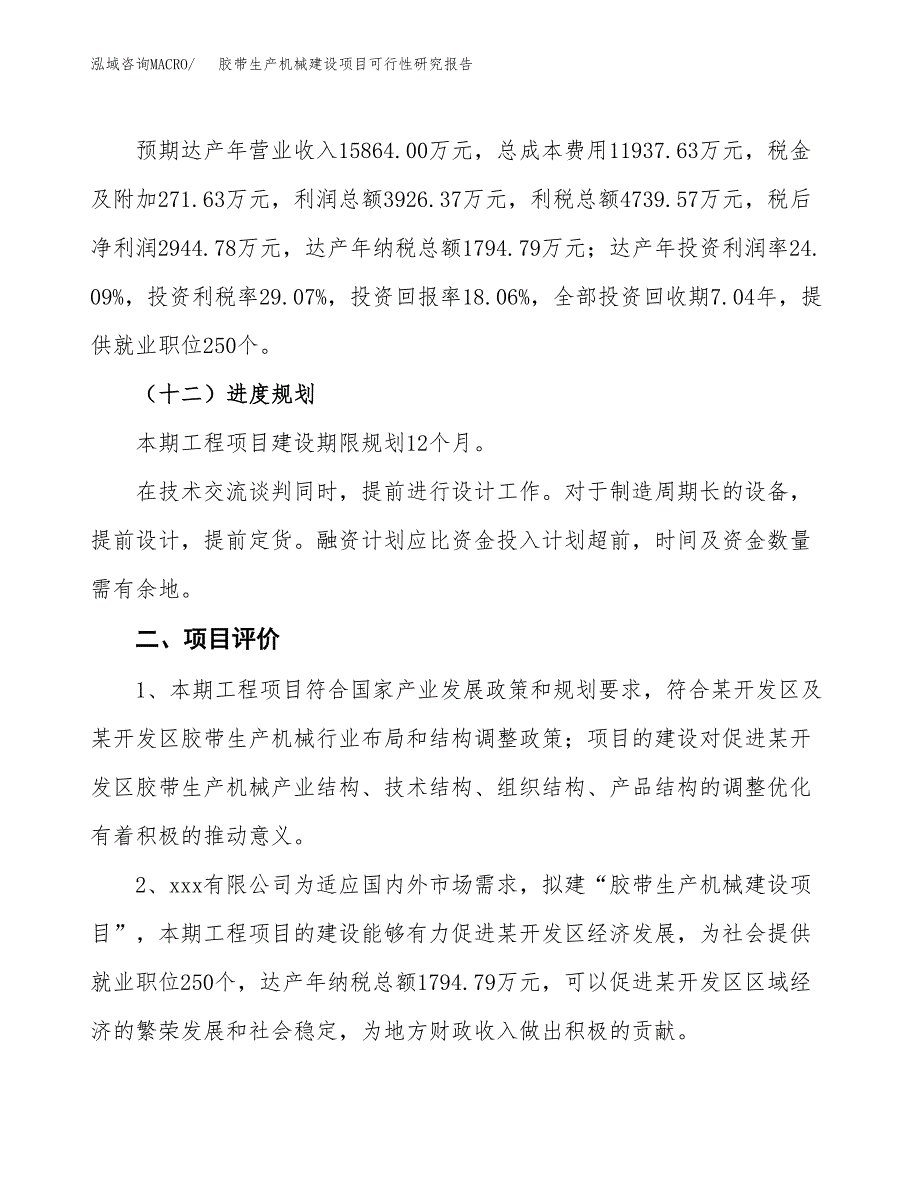 泓域咨询MACRO/　胶带生产机械建设项目可行性研究报告

预期达产年营业收入15864.00万元，总成本费用11937.63万元，税金及附加271.63万元，利润总额3926.37万元，利税总额4739.57万元，税后净利润2944.78万元，达产年纳税总额1794.79万元；达产年投资利润率24.09%，投资利税率29.07%，投资回报率18.06%，全部投资回收期7.04年，提供就业职位250个。

（十二）进度规划

本期工程项目建设期限规划12个月。

在技术交流谈判同时，提前进行设计工作。对于制造周期长的设备，提前设计，提前定货。融资计划应比资金投入计划超前，时间及资金数量需有余地。

二、项目评价

1、本期工程项目符合国家产业发展政策和规划要求，符合某开发区及某开发区胶带生产机械行业布局和结构调整政策；项目的建设对促进某开发区胶带生产机械产业结构、技术结构、组织结构、产品结构的调整优化有着积极的推动意义。

2、xxx有限公司为适应国内外市场需求，拟建“胶带生产机械建设项目”，本期工程项目的建设能够有力促进某开发区经济发展，为社会提供就业职位250个，达产年纳税总额1794.79万元，可以促进某开发区区域经济的繁荣发展和社会稳定，为地方财政收入做出积极的贡献。